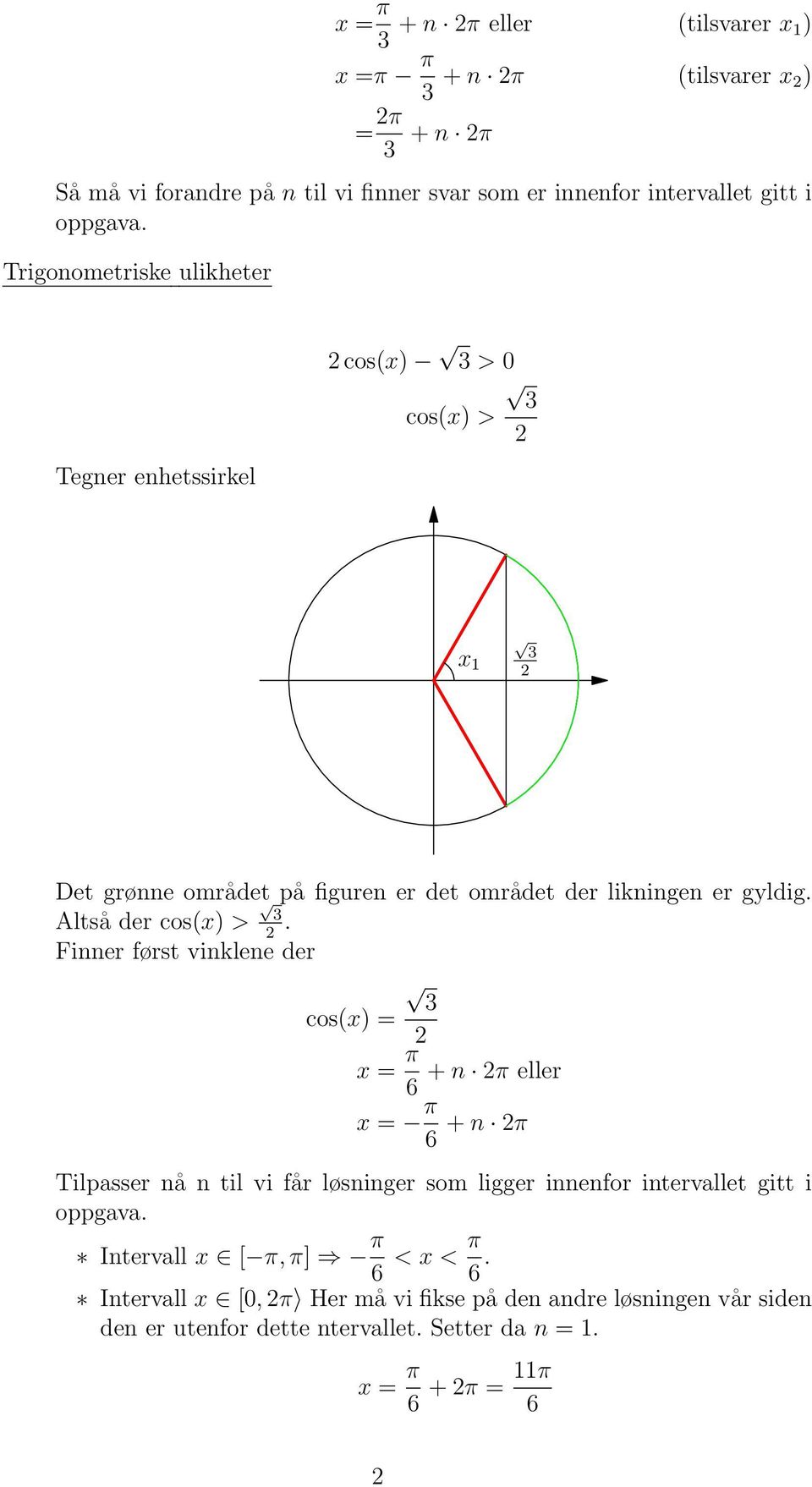 $x = \frac{\pi}{3} + n \cdot 2\pi$ eller (tilsvarer $x_1$)

$x = \pi - \frac{\pi}{3} + n \cdot 2\pi$ (tilsvarer $x_2$)

$= \frac{2\pi}{3} + n \cdot 2\pi$

Så må vi forandre på $n$ til vi finner svar som er innenfor intervallet gitt i oppgava.

Trigonometriske ulikheter

$2\cos(x) - \sqrt{3} > 0$

$\cos(x) > \frac{\sqrt{3}}{2}$

Tegner enhetssirkel

$x_1$ $\frac{\sqrt{3}}{2}$

Det grønne området på figuren er det området der likningen er gyldig. Altså der $\cos(x) > \frac{\sqrt{3}}{2}$.
Finner først vinklene der

$\cos(x) = \frac{\sqrt{3}}{2}$

$x = \frac{\pi}{6} + n \cdot 2\pi$ eller

$x = -\frac{\pi}{6} + n \cdot 2\pi$

Tilpasser nå n til vi får løsninger som ligger innenfor intervallet gitt i oppgava.

∗ Intervall $x \in [-\pi, \pi] \Rightarrow -\frac{\pi}{6} < x < \frac{\pi}{6}$.

∗ Intervall $x \in [0, 2\pi\rangle$ Her må vi fikse på den andre løsningen vår siden den er utenfor dette ntervallet. Setter da $n = 1$.

$x = \frac{\pi}{6} + 2\pi = \frac{11\pi}{6}$

2